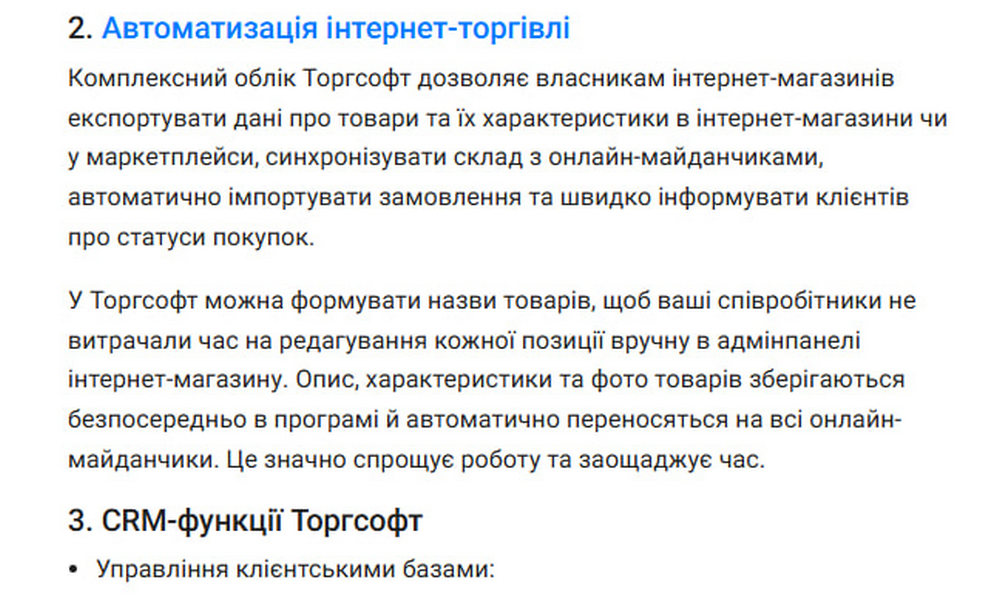 2. Автоматизація інтернет-торгівлі

Комплексний облік Торгсофт дозволяє власникам інтернет-магазинів експортувати дані про товари та їх характеристики в інтернет-магазини чи у маркетплейси, синхронізувати склад з онлайн-майданчиками, автоматично імпортувати замовлення та швидко інформувати клієнтів про статуси покупок.

У Торгсофт можна формувати назви товарів, щоб ваші співробітники не витрачали час на редагування кожної позиції вручну в адмінпанелі інтернет-магазину. Опис, характеристики та фото товарів зберігаються безпосередньо в програмі й автоматично переносяться на всі онлайн-майданчики. Це значно спрощує роботу та заощаджує час.

3. CRM-функції Торгсофт

• Управління клієнтськими базами: